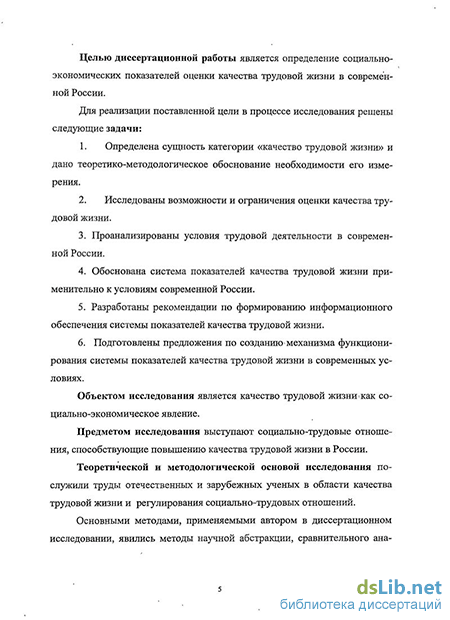 Целью диссертационной работы является определение социально-экономических показателей оценки качества трудовой жизни в современной России.

Для реализации поставленной цели в процессе исследования решены следующие задачи:

1. Определена сущность категории «качество трудовой жизни» и дано теоретико-методологическое обоснование необходимости его измерения.

2. Исследованы возможности и ограничения оценки качества трудовой жизни.

3. Проанализированы условия трудовой деятельности в современной России.

4. Обоснована система показателей качества трудовой жизни применительно к условиям современной России.

5. Разработаны рекомендации по формированию информационного обеспечения системы показателей качества трудовой жизни.

6. Подготовлены предложения по созданию механизма функционирования системы показателей качества трудовой жизни в современных условиях.

Объектом исследования является качество трудовой жизни как социально-экономическое явление.

Предметом исследования выступают социально-трудовые отношения, способствующие повышению качества трудовой жизни в России.

Теоретической и методологической основой исследования послужили труды отечественных и зарубежных ученых в области качества трудовой жизни и регулирования социально-трудовых отношений.

Основными методами, применяемыми автором в диссертационном исследовании, явились методы научной абстракции, сравнительного ана-

5

dsLib.net
библиотека диссертаций